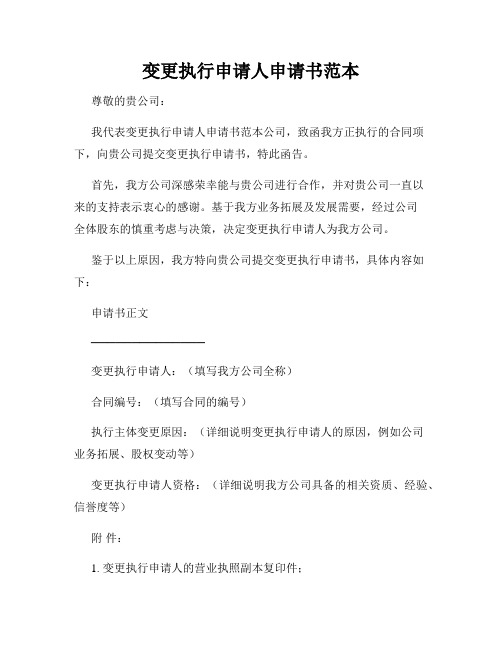 变更执行申请人申请书范本

尊敬的贵公司：

我代表变更执行申请人申请书范本公司，致函我方正执行的合同项下，向贵公司提交变更执行申请书，特此函告。

首先，我方公司深感荣幸能与贵公司进行合作，并对贵公司一直以来的支持表示衷心的感谢。基于我方业务拓展及发展需要，经过公司全体股东的慎重考虑与决策，决定变更执行申请人为我方公司。

鉴于以上原因，我方特向贵公司提交变更执行申请书，具体内容如下：

申请书正文

变更执行申请人：（填写我方公司全称）

合同编号：（填写合同的编号）

执行主体变更原因：（详细说明变更执行申请人的原因，例如公司业务拓展、股权变动等）

变更执行申请人资格：（详细说明我方公司具备的相关资质、经验、信誉度等）

附 件：

1. 变更执行申请人的营业执照副本复印件；